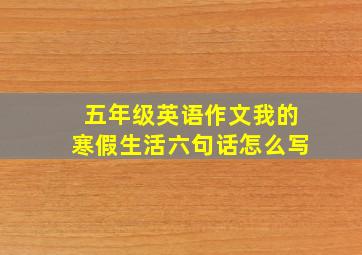 五年级英语作文我的寒假生活六句话怎么写